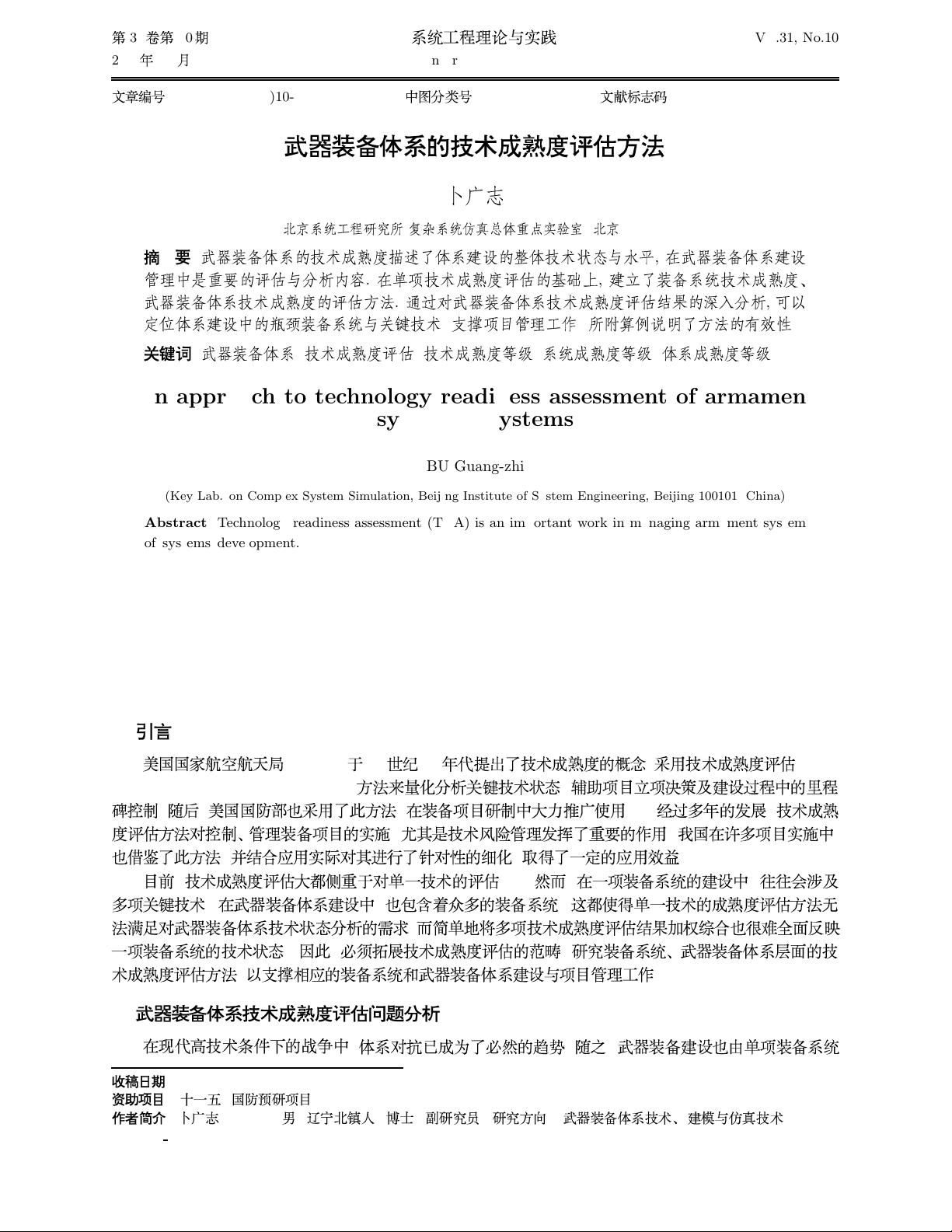 第 3 卷第 0 期　　系统工程理论与实践　　V .31, No.10
2 年 月　　n r

文章编号 )10-　　中图分类号　　文献标志码

武器装备体系的技术成熟度评估方法

卜广志

北京系统工程研究所 复杂系统仿真总体重点实验室 北京

摘 要 武器装备体系的技术成熟度描述了体系建设的整体技术状态与水平, 在武器装备体系建设管理中是重要的评估与分析内容. 在单项技术成熟度评估的基础上, 建立了装备系统技术成熟度、武器装备体系技术成熟度的评估方法. 通过对武器装备体系技术成熟度评估结果的深入分析, 可以定位体系建设中的瓶颈装备系统与关键技术 支撑项目管理工作 所附算例说明了方法的有效性

关键词 武器装备体系 技术成熟度评估 技术成熟度等级 系统成熟度等级 体系成熟度等级

n appr ch to technology readi ess assessment of armamen sy ystems

BU Guang-zhi

(Key Lab. on Comp ex System Simulation, Beij ng Institute of S stem Engineering, Beijing 100101 China)

Abstract Technolog readiness assessment (T A) is an im ortant work in m naging arm ment sys em of sys ems deve opment.

引言

美国国家航空航天局 于 世纪 年代提出了技术成熟度的概念 采用技术成熟度评估 方法来量化分析关键技术状态 辅助项目立项决策及建设过程中的里程碑控制 随后 美国国防部也采用了此方法 在装备项目研制中大力推广使用 经过多年的发展 技术成熟度评估方法对控制、管理装备项目的实施 尤其是技术风险管理发挥了重要的作用 我国在许多项目实施中也借鉴了此方法 并结合应用实际对其进行了针对性的细化 取得了一定的应用效益

目前 技术成熟度评估大都侧重于对单一技术的评估 然而 在一项装备系统的建设中 往往会涉及多项关键技术 在武器装备体系建设中 也包含着众多的装备系统 这都使得单一技术的成熟度评估方法无法满足对武器装备体系技术状态分析的需求 而简单地将多项技术成熟度评估结果加权综合也很难全面反映一项装备系统的技术状态 因此 必须拓展技术成熟度评估的范畴 研究装备系统、武器装备体系层面的技术成熟度评估方法 以支撑相应的装备系统和武器装备体系建设与项目管理工作

武器装备体系技术成熟度评估问题分析

在现代高技术条件下的战争中 体系对抗已成为了必然的趋势 随之 武器装备建设也由单项装备系统

收稿日期
资助项目 十一五 国防预研项目
作者简介 卜广志 男 辽宁北镇人 博士 副研究员 研究方向 武器装备体系技术、建模与仿真技术
-